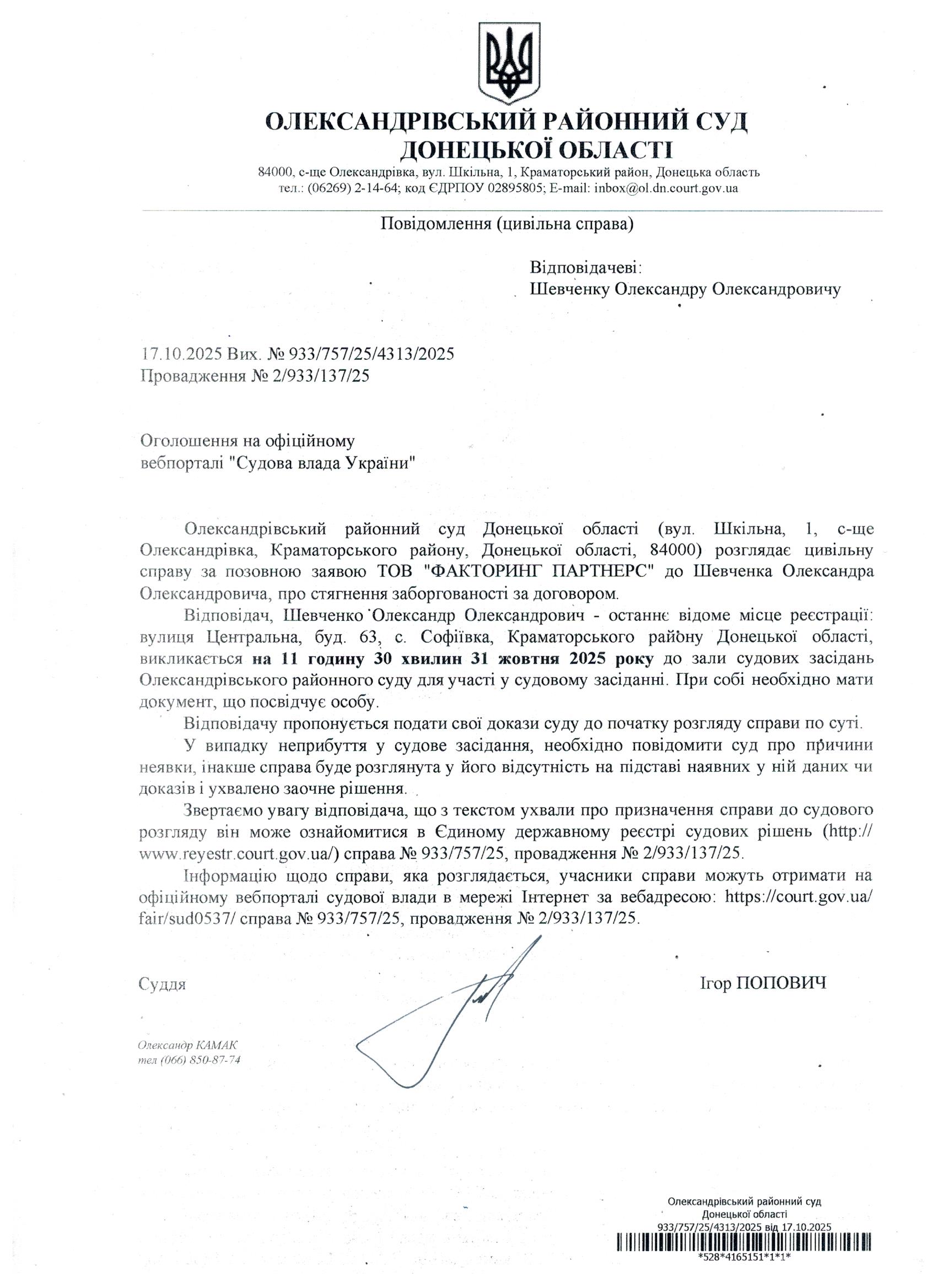 ОЛЕКСАНДРІВСЬКИЙ РАЙОННИЙ СУД
ДОНЕЦЬКОЇ ОБЛАСТІ

84000, с-ще Олександрівка, вул. Шкільна, 1, Краматорський район, Донецька область
тел.: (06269) 2-14-64; код ЄДРПОУ 02895805; E-mail: inbox@ol.dn.court.gov.ua

Повідомлення (цивільна справа)

Відповідачеві:
Шевченку Олександру Олександровичу

17.10.2025 Вих. № 933/757/25/4313/2025
Провадження № 2/933/137/25

Оголошення на офіційному
вебпорталі "Судова влада України"

Олександрівський районний суд Донецької області (вул. Шкільна, 1, с-ще Олександрівка, Краматорського району, Донецької області, 84000) розглядає цивільну справу за позовною заявою ТОВ "ФАКТОРИНГ ПАРТНЕРС" до Шевченка Олександра Олександровича, про стягнення заборгованості за договором.

Відповідач, Шевченко Олександр Олександрович - останнє відоме місце реєстрації: вулиця Центральна, буд. 63, с. Софіївка, Краматорського району Донецької області, викликається на 11 годину 30 хвилин 31 жовтня 2025 року до зали судових засідань Олександрівського районного суду для участі у судовому засіданні. При собі необхідно мати документ, що посвідчує особу.

Відповідачу пропонується подати свої докази суду до початку розгляду справи по суті.

У випадку неприбуття у судове засідання, необхідно повідомити суд про причини неявки, інакше справа буде розглянута у його відсутність на підставі наявних у ній даних чи доказів і ухвалено заочне рішення.

Звертаємо увагу відповідача, що з текстом ухвали про призначення справи до судового розгляду він може ознайомитися в Єдиному державному реєстрі судових рішень (http://www.reyestr.court.gov.ua/) справа № 933/757/25, провадження № 2/933/137/25.

Інформацію щодо справи, яка розглядається, учасники справи можуть отримати на офіційному вебпорталі судової влади в мережі Інтернет за вебадресою: https://court.gov.ua/fair/sud0537/ справа № 933/757/25, провадження № 2/933/137/25.

Суддя

Ігор ПОПОВИЧ

Олександр КАМАК
тел (066) 850-87-74

Олександрівський районний суд
Донецької області
933/757/25/4313/2025 від 17.10.2025
*528*4165151*1*1*